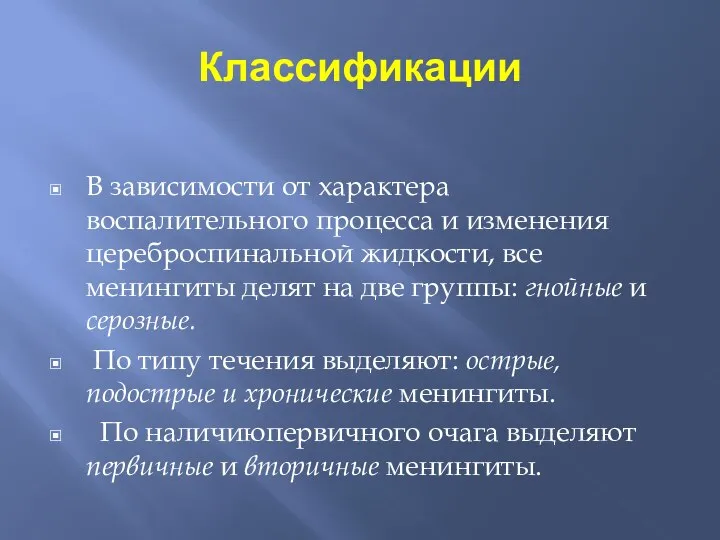 Классификации

В зависимости от характера воспалительного процесса и изменения цереброспинальной жидкости, все менингиты делят на две группы: гнойные и серозные.

По типу течения выделяют: острые, подострые и хронические менингиты.

По наличиюпервичного очага выделяют первичные и вторичные менингиты.